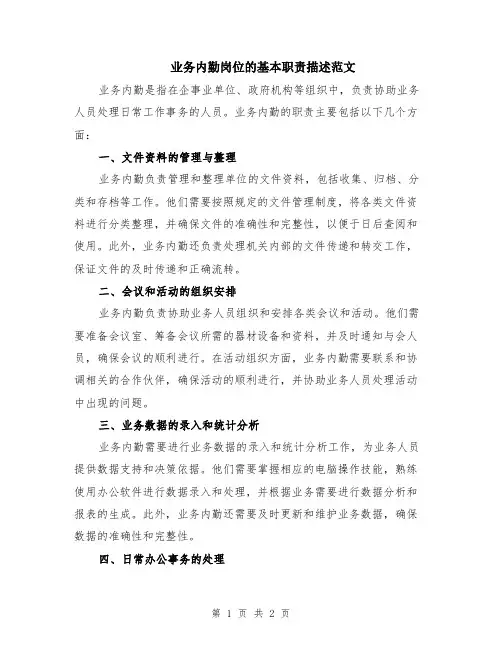 业务内勤岗位的基本职责描述范文

业务内勤是指在企事业单位、政府机构等组织中，负责协助业务人员处理日常工作事务的人员。业务内勤的职责主要包括以下几个方面：

一、文件资料的管理与整理

业务内勤负责管理和整理单位的文件资料，包括收集、归档、分类和存档等工作。他们需要按照规定的文件管理制度，将各类文件资料进行分类整理，并确保文件的准确性和完整性，以便于日后查阅和使用。此外，业务内勤还负责处理机关内部的文件传递和转交工作，保证文件的及时传递和正确流转。

二、会议和活动的组织安排

业务内勤负责协助业务人员组织和安排各类会议和活动。他们需要准备会议室、筹备会议所需的器材设备和资料，并及时通知与会人员，确保会议的顺利进行。在活动组织方面，业务内勤需要联系和协调相关的合作伙伴，确保活动的顺利进行，并协助业务人员处理活动中出现的问题。

三、业务数据的录入和统计分析

业务内勤需要进行业务数据的录入和统计分析工作，为业务人员提供数据支持和决策依据。他们需要掌握相应的电脑操作技能，熟练使用办公软件进行数据录入和处理，并根据业务需要进行数据分析和报表的生成。此外，业务内勤还需要及时更新和维护业务数据，确保数据的准确性和完整性。

四、日常办公事务的处理

第 1 页 共 2 页